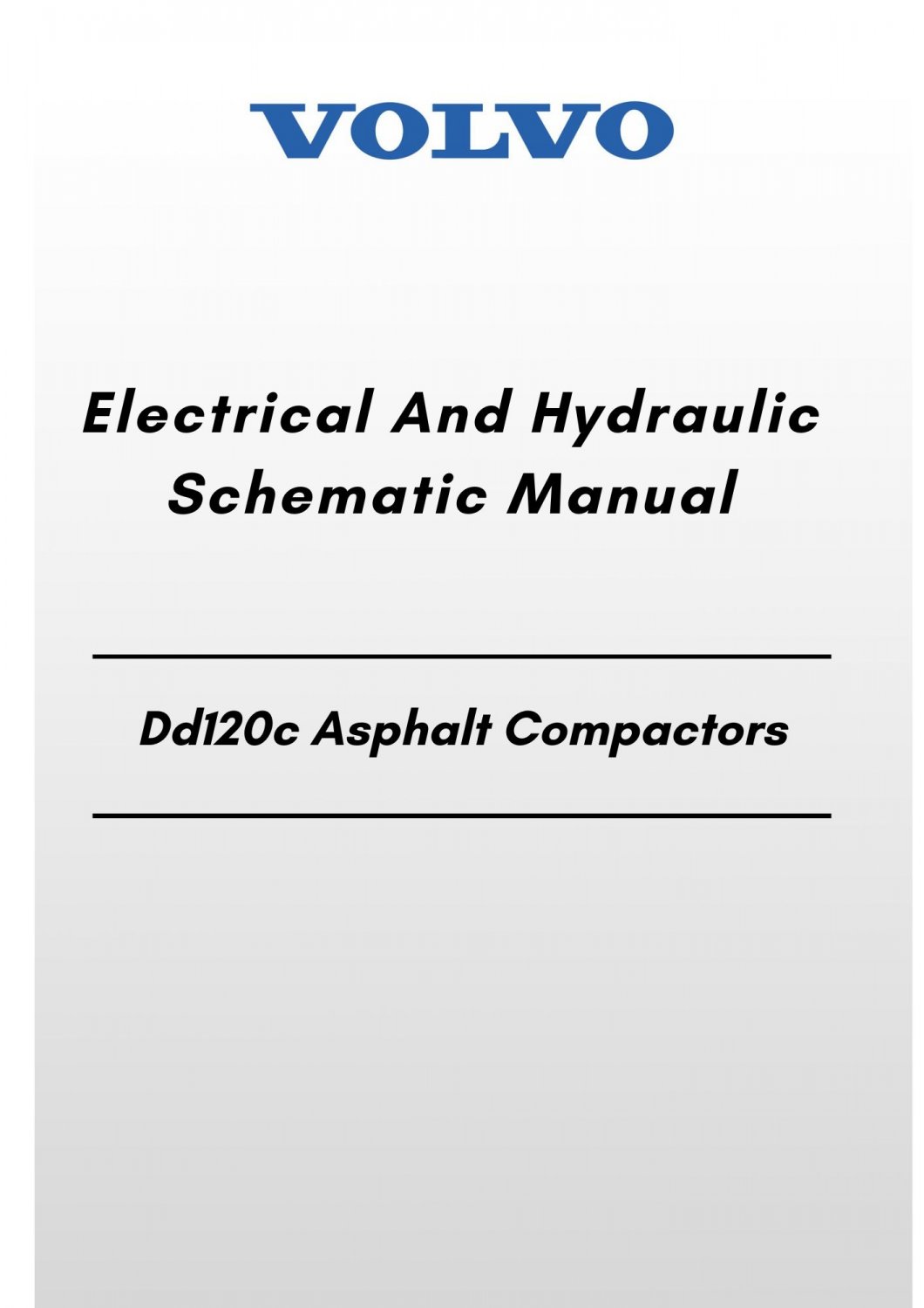 VOLVO

Electrical And Hydraulic Schematic Manual

Dd120c Asphalt Compactors